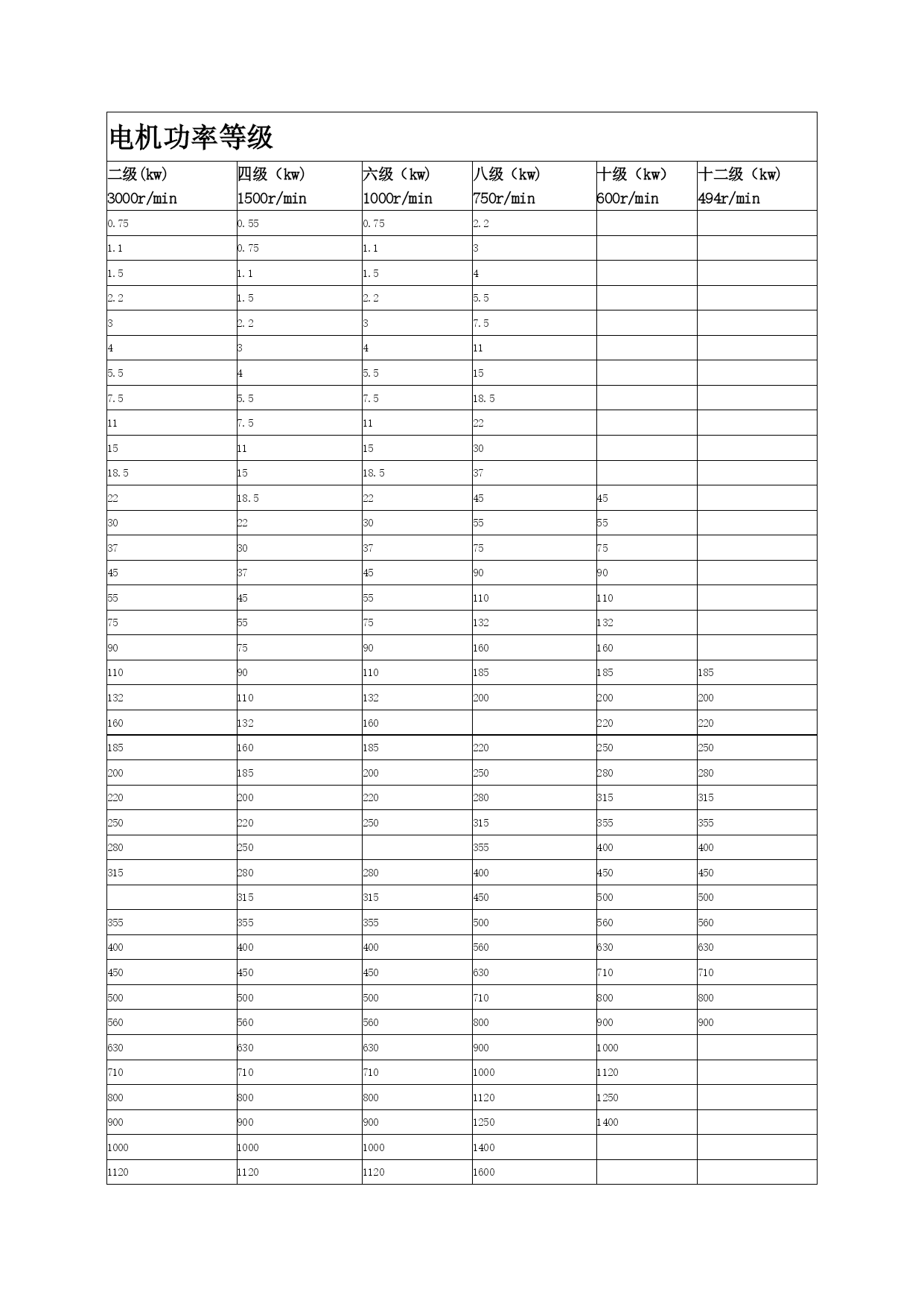 电机功率等级

| 二级(kw) 3000r/min | 四级（kw） 1500r/min | 六级（kw） 1000r/min | 八级（kw） 750r/min | 十级（kw） 600r/min | 十二级（kw） 494r/min |
|---|---|---|---|---|---|
| 0.75 | 0.55 | 0.75 | 2.2 | | |
| 1.1 | 0.75 | 1.1 | 3 | | |
| 1.5 | 1.1 | 1.5 | 4 | | |
| 2.2 | 1.5 | 2.2 | 5.5 | | |
| 3 | 2.2 | 3 | 7.5 | | |
| 4 | 3 | 4 | 11 | | |
| 5.5 | 4 | 5.5 | 15 | | |
| 7.5 | 5.5 | 7.5 | 18.5 | | |
| 11 | 7.5 | 11 | 22 | | |
| 15 | 11 | 15 | 30 | | |
| 18.5 | 15 | 18.5 | 37 | | |
| 22 | 18.5 | 22 | 45 | 45 | |
| 30 | 22 | 30 | 55 | 55 | |
| 37 | 30 | 37 | 75 | 75 | |
| 45 | 37 | 45 | 90 | 90 | |
| 55 | 45 | 55 | 110 | 110 | |
| 75 | 55 | 75 | 132 | 132 | |
| 90 | 75 | 90 | 160 | 160 | |
| 110 | 90 | 110 | 185 | 185 | 185 |
| 132 | 110 | 132 | 200 | 200 | 200 |
| 160 | 132 | 160 | | 220 | 220 |
| 185 | 160 | 185 | 220 | 250 | 250 |
| 200 | 185 | 200 | 250 | 280 | 280 |
| 220 | 200 | 220 | 280 | 315 | 315 |
| 250 | 220 | 250 | 315 | 355 | 355 |
| 280 | 250 | | 355 | 400 | 400 |
| 315 | 280 | 280 | 400 | 450 | 450 |
| | 315 | 315 | 450 | 500 | 500 |
| 355 | 355 | 355 | 500 | 560 | 560 |
| 400 | 400 | 400 | 560 | 630 | 630 |
| 450 | 450 | 450 | 630 | 710 | 710 |
| 500 | 500 | 500 | 710 | 800 | 800 |
| 560 | 560 | 560 | 800 | 900 | 900 |
| 630 | 630 | 630 | 900 | 1000 | |
| 710 | 710 | 710 | 1000 | 1120 | |
| 800 | 800 | 800 | 1120 | 1250 | |
| 900 | 900 | 900 | 1250 | 1400 | |
| 1000 | 1000 | 1000 | 1400 | | |
| 1120 | 1120 | 1120 | 1600 | | |